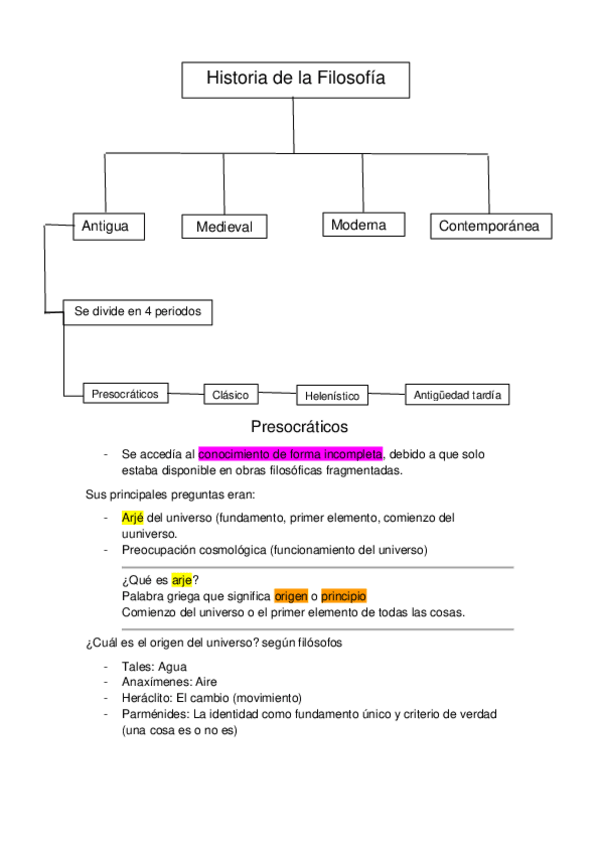 Historia de la Filosofía

Antigua

Medieval

Moderna

Contemporánea

Se divide en 4 periodos

Presocráticos

Clásico

Helenístico

Antigüedad tardía

Presocráticos

- Se accedía al conocimiento de forma incompleta, debido a que solo estaba disponible en obras filosóficas fragmentadas.

Sus principales preguntas eran:

- Arjé del universo (fundamento, primer elemento, comienzo del uuniverso.
- Preocupación cosmológica (funcionamiento del universo)

¿Qué es arje?
Palabra griega que significa origen o principio
Comienzo del universo o el primer elemento de todas las cosas.

¿Cuál es el origen del universo? según filósofos

- Tales: Agua
- Anaxímenes: Aire
- Heráclito: El cambio (movimiento)
- Parménides: La identidad como fundamento único y criterio de verdad (una cosa es o no es)